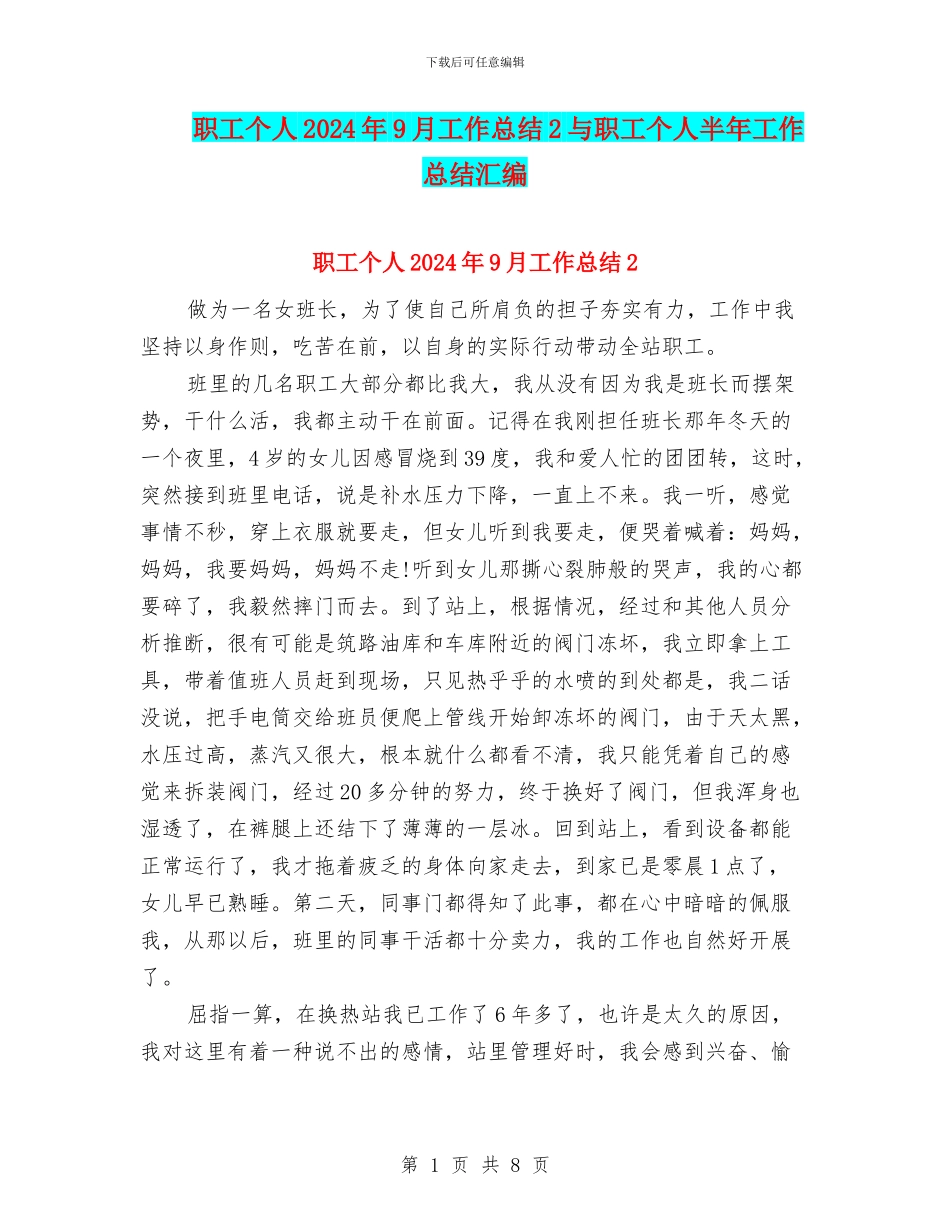 下载后可任意编辑

职工个人2024年9月工作总结2与职工个人半年工作总结汇编

职工个人2024年9月工作总结2

做为一名女班长，为了使自己所肩负的担子夯实有力，工作中我坚持以身作则，吃苦在前，以自身的实际行动带动全站职工。

班里的几名职工大部分都比我大，我从没有因为我是班长而摆架势，干什么活，我都主动干在前面。记得在我刚担任班长那年冬天的一个夜里，4岁的女儿因感冒烧到39度，我和爱人忙的团团转，这时，突然接到班里电话，说是补水压力下降，一直上不来。我一听，感觉事情不秒，穿上衣服就要走，但女儿听到我要走，便哭着喊着：妈妈，妈妈，我要妈妈，妈妈不走!听到女儿那撕心裂肺般的哭声，我的心都要碎了，我毅然摔门而去。到了站上，根据情况，经过和其他人员分析推断，很有可能是筑路油库和车库附近的阀门冻坏，我立即拿上工具，带着值班人员赶到现场，只见热乎乎的水喷的到处都是，我二话没说，把手电筒交给班员便爬上管线开始卸冻坏的阀门，由于天太黑，水压过高，蒸汽又很大，根本就什么都看不清，我只能凭着自己的感觉来拆装阀门，经过20多分钟的努力，终于换好了阀门，但我浑身也湿透了，在裤腿上还结下了薄薄的一层冰。回到站上，看到设备都能正常运行了，我才拖着疲乏的身体向家走去，到家已是零晨1点了，女儿早已熟睡。第二天，同事门都得知了此事，都在心中暗暗的佩服我，从那以后，班里的同事干活都十分卖力，我的工作也自然好开展了。

屈指一算，在换热站我已工作了6年多了，也许是太久的原因，我对这里有着一种说不出的感情，站里管理好时，我会感到兴奋、愉

第 1 页 共 8 页